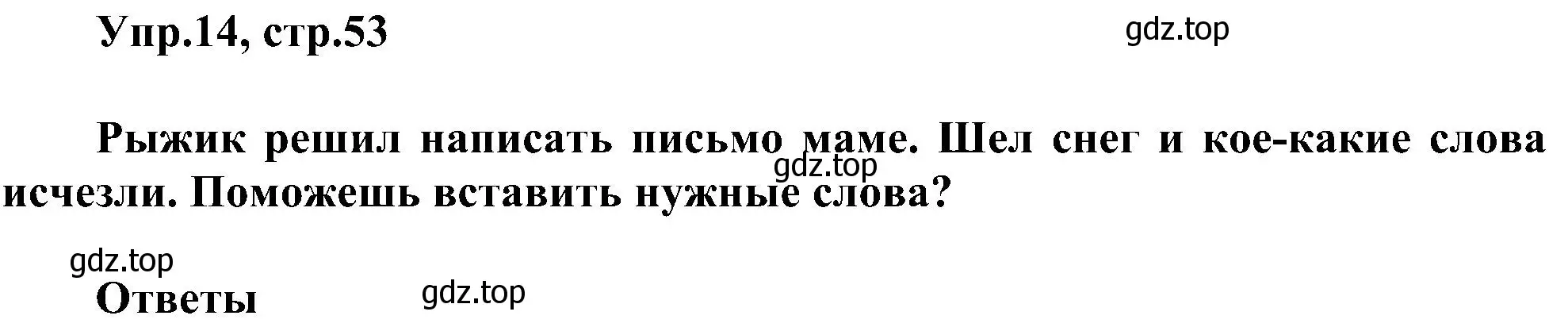 Упр.14, стр.53

gdz.top

Рыжик решил написать письмо маме. Шел снег и кое-какие слова исчезли. Поможешь вставить нужные слова?

gdz.top

gdz.top

Ответы

gdz.top